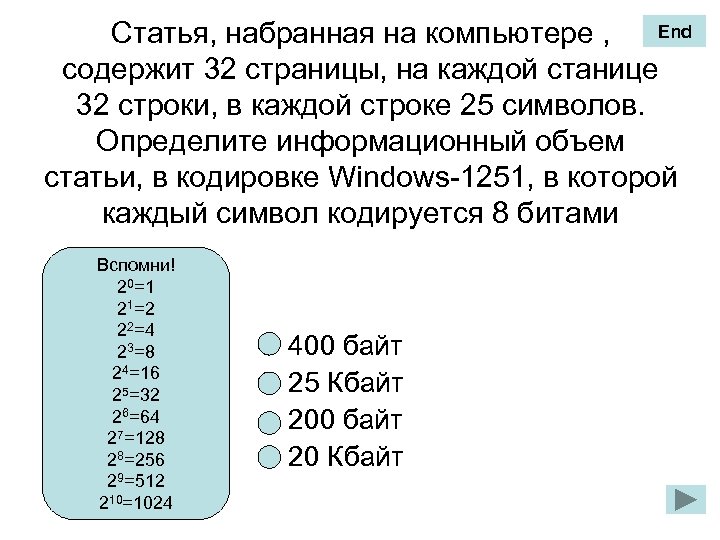 End

Статья, набранная на компьютере , содержит 32 страницы, на каждой станице 32 строки, в каждой строке 25 символов. Определите информационный объем статьи, в кодировке Windows-1251, в которой каждый символ кодируется 8 битами

Вспомни!
$2^0=1$
$2^1=2$
$2^2=4$
$2^3=8$
$2^4=16$
$2^5=32$
$2^6=64$
$2^7=128$
$2^8=256$
$2^9=512$
$2^{10}=1024$

400 байт
25 Кбайт
200 байт
20 Кбайт